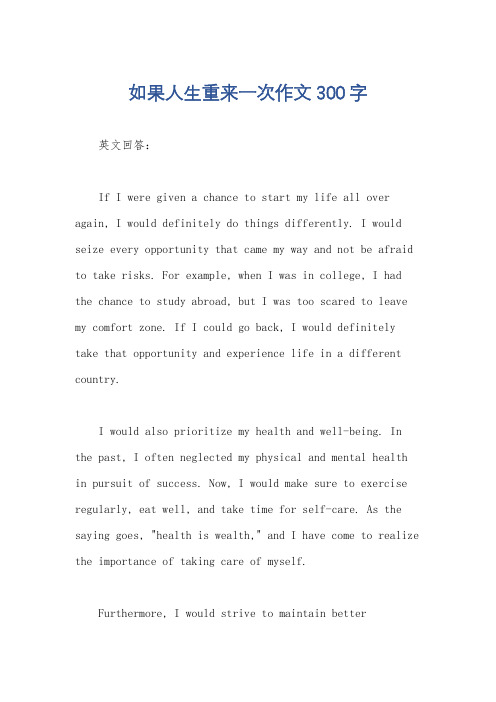 如果人生重来一次作文300字

英文回答：

If I were given a chance to start my life all over again, I would definitely do things differently. I would seize every opportunity that came my way and not be afraid to take risks. For example, when I was in college, I had the chance to study abroad, but I was too scared to leave my comfort zone. If I could go back, I would definitely take that opportunity and experience life in a different country.

I would also prioritize my health and well-being. In the past, I often neglected my physical and mental health in pursuit of success. Now, I would make sure to exercise regularly, eat well, and take time for self-care. As the saying goes, "health is wealth," and I have come to realize the importance of taking care of myself.

Furthermore, I would strive to maintain better